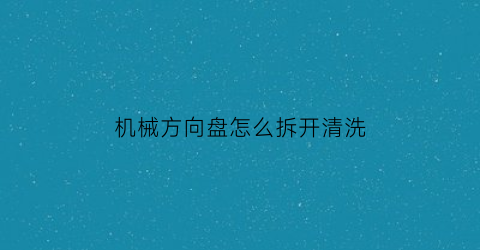 机械方向盘怎么拆开清洗